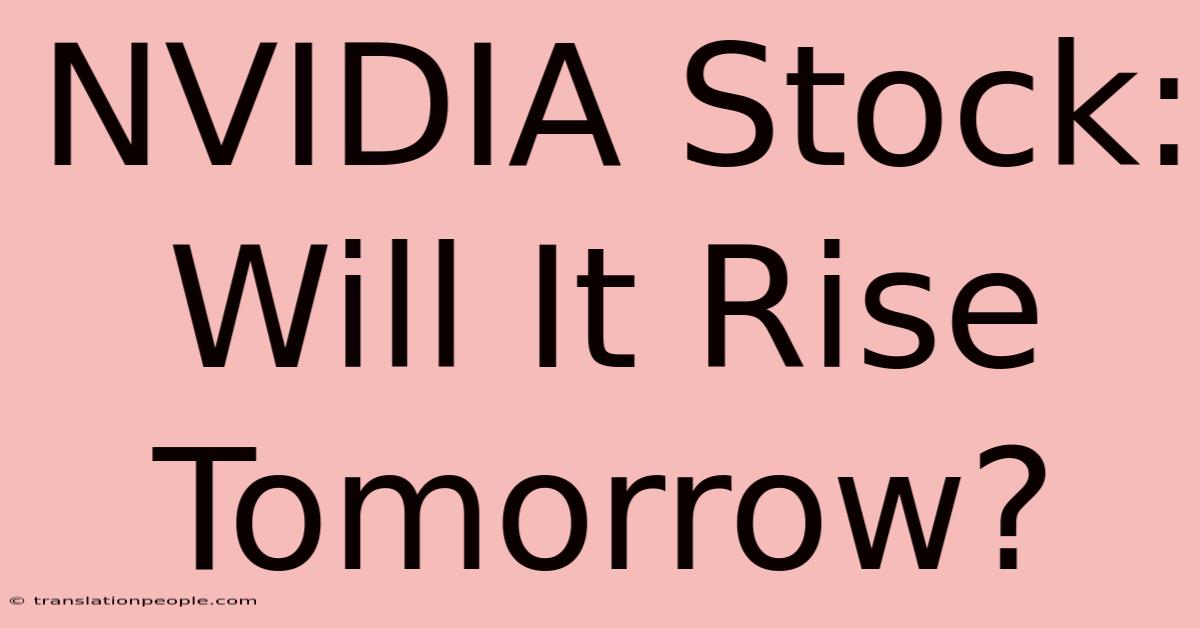 NVIDIA Stock: Will It Rise Tomorrow?

© translationpeople.com